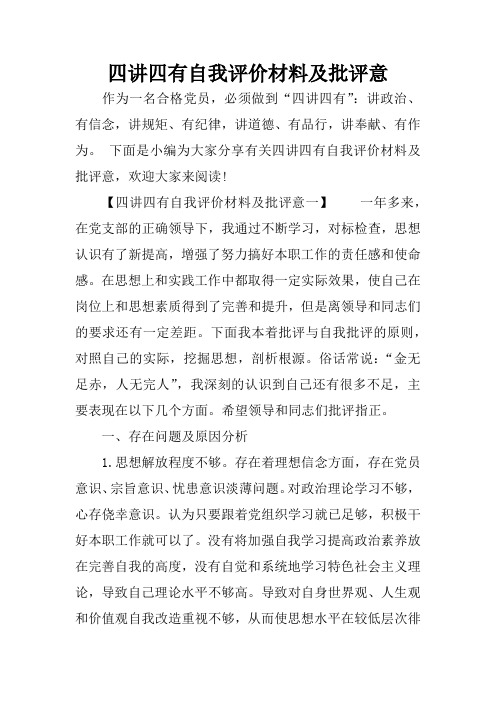 四讲四有自我评价材料及批评意

作为一名合格党员，必须做到“四讲四有”：讲政治、有信念，讲规矩、有纪律，讲道德、有品行，讲奉献、有作为。 下面是小编为大家分享有关四讲四有自我评价材料及批评意，欢迎大家来阅读!

【四讲四有自我评价材料及批评意一】　　一年多来，在党支部的正确领导下，我通过不断学习，对标检查，思想认识有了新提高，增强了努力搞好本职工作的责任感和使命感。在思想上和实践工作中都取得一定实际效果，使自己在岗位上和思想素质得到了完善和提升，但是离领导和同志们的要求还有一定差距。下面我本着批评与自我批评的原则，对照自己的实际，挖掘思想，剖析根源。俗话常说：“金无足赤，人无完人”，我深刻的认识到自己还有很多不足，主要表现在以下几个方面。希望领导和同志们批评指正。

一、存在问题及原因分析

1.思想解放程度不够。存在着理想信念方面，存在党员意识、宗旨意识、忧患意识淡薄问题。对政治理论学习不够，心存侥幸意识。认为只要跟着党组织学习就已足够，积极干好本职工作就可以了。没有将加强自我学习提高政治素养放在完善自我的高度，没有自觉和系统地学习特色社会主义理论，导致自己理论水平不够高。导致对自身世界观、人生观和价值观自我改造重视不够，从而使思想水平在较低层次徘